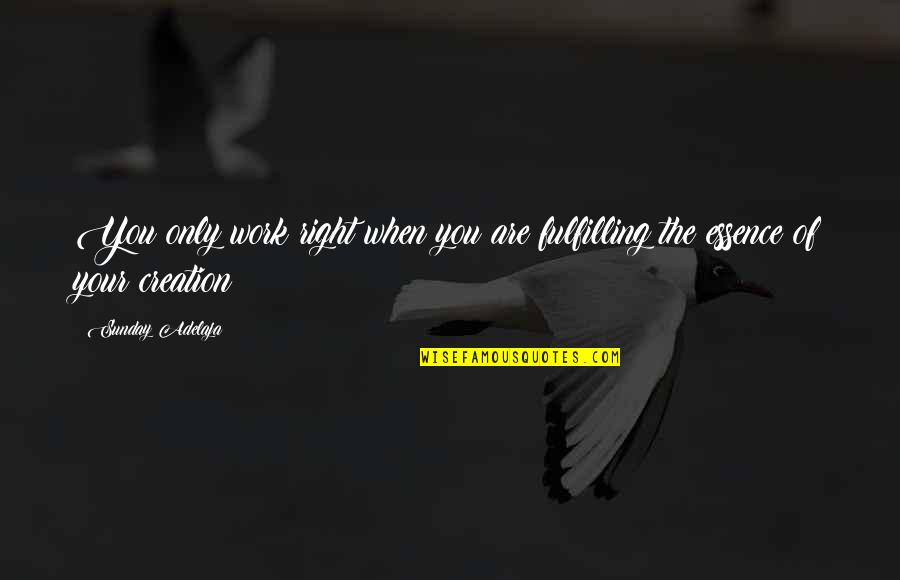 You only work right when you are fulfilling the essence of your creation

Sunday Adelaja

WISEFAMOUSQUOTES.COM